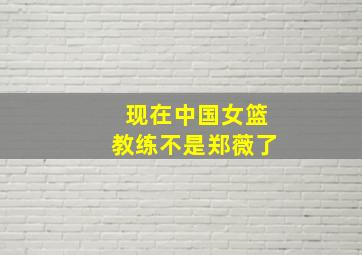 现在中国女篮
教练不是郑薇了